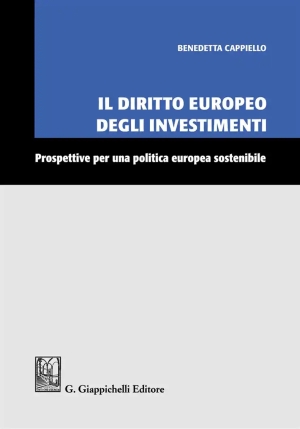 BENEDETTA CAPPIELLO

IL DIRITTO EUROPEO
DEGLI INVESTIMENTI

Prospettive per una politica europea sostenibile

G. Giappichelli Editore